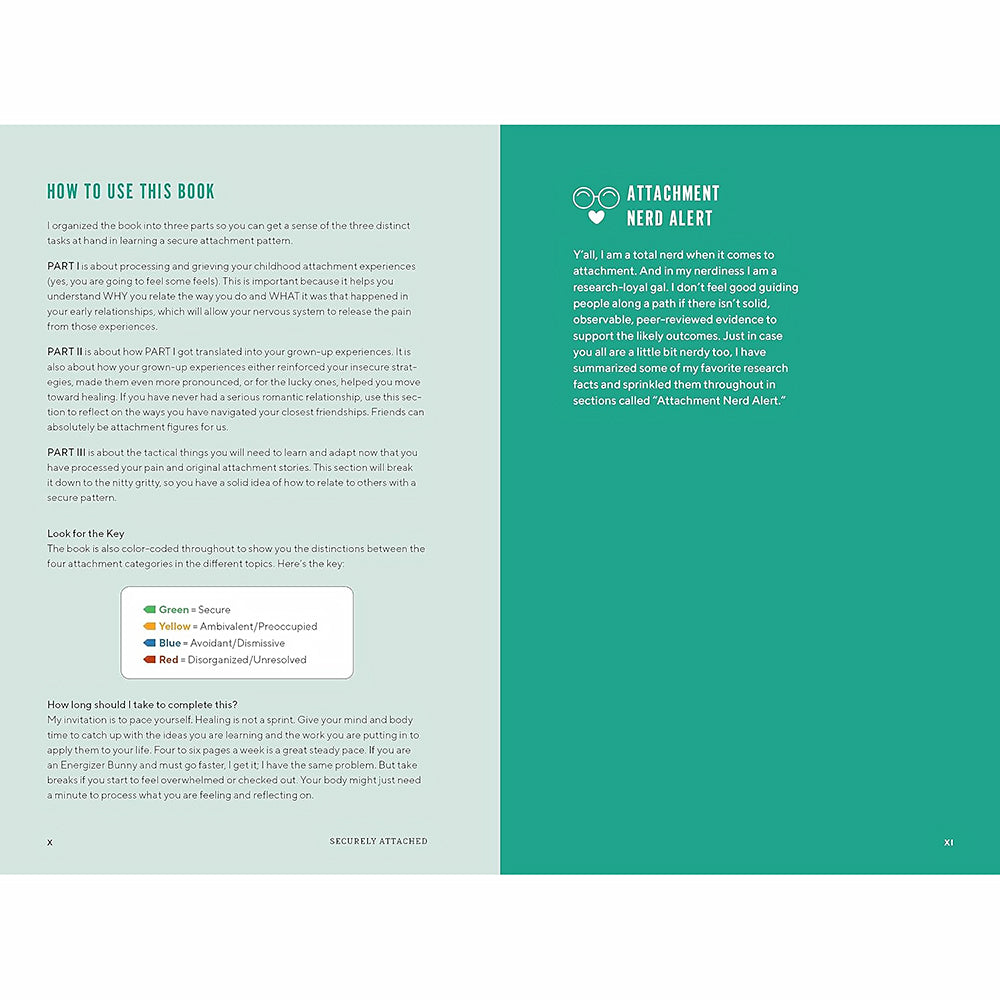 HOW TO USE THIS BOOK

I organized the book into three parts so you can get a sense of the three distinct tasks at hand in learning a secure attachment pattern.

PART I is about processing and grieving your childhood attachment experiences (yes, you are going to feel some feels). This is important because it helps you understand WHY you relate the way you do and WHAT it was that happened in your early relationships, which will allow your nervous system to release the pain from those experiences.

PART II is about how PART I got translated into your grown-up experiences. It is also about how your grown-up experiences either reinforced your insecure strategies, made them even more pronounced, or for the lucky ones, helped you move toward healing. If you have never had a serious romantic relationship, use this section to reflect on the ways you have navigated your closest friendships. Friends can absolutely be attachment figures for us.

PART III is about the tactical things you will need to learn and adapt now that you have processed your pain and original attachment stories. This section will break it down to the nitty gritty, so you have a solid idea of how to relate to others with a secure pattern.

Look for the Key
The book is also color-coded throughout to show you the distinctions between the four attachment categories in the different topics. Here's the key:

Green = Secure
Yellow = Ambivalent/Preoccupied
Blue = Avoidant/Dismissive
Red = Disorganized/Unresolved

How long should I take to complete this?
My invitation is to pace yourself. Healing is not a sprint. Give your mind and body time to catch up with the ideas you are learning and the work you are putting in to apply them to your life. Four to six pages a week is a great steady pace. If you are an Energizer Bunny and must go faster, I get it; I have the same problem. But take breaks if you start to feel overwhelmed or checked out. Your body might just need a minute to process what you are feeling and reflecting on.

X SECURELY ATTACHED

ATTACHMENT NERD ALERT

Y'all, I am a total nerd when it comes to attachment. And in my nerdiness I am a research-loyal gal. I don't feel good guiding people along a path if there isn't solid, observable, peer-reviewed evidence to support the likely outcomes. Just in case you all are a little bit nerdy too, I have summarized some of my favorite research facts and sprinkled them throughout in sections called "Attachment Nerd Alert."

XI